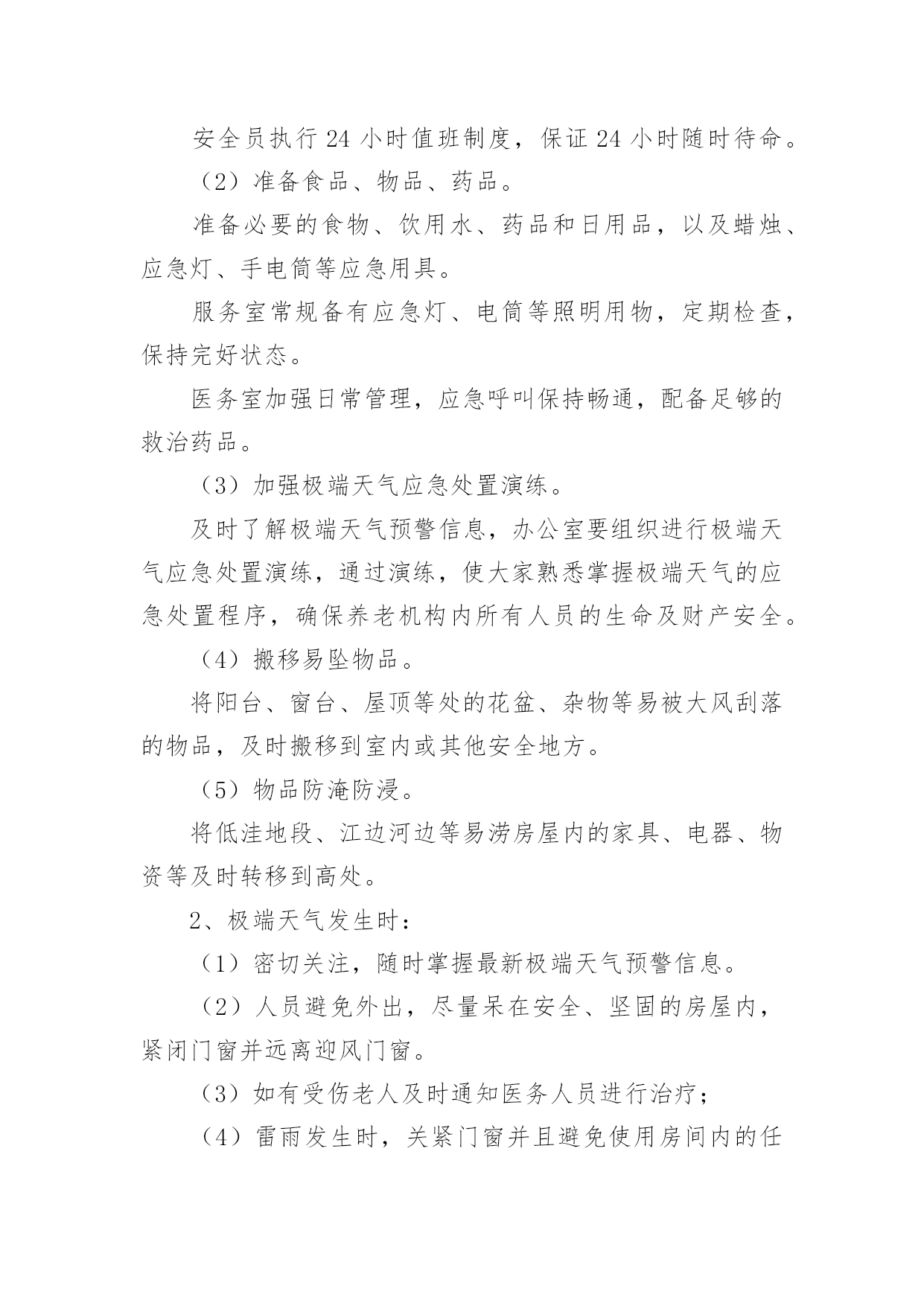 安全员执行24小时值班制度，保证24小时随时待命。

（2）准备食品、物品、药品。

准备必要的食物、饮用水、药品和日用品，以及蜡烛、应急灯、手电筒等应急用具。

服务室常规备有应急灯、电筒等照明用物，定期检查，保持完好状态。

医务室加强日常管理，应急呼叫保持畅通，配备足够的救治药品。

（3）加强极端天气应急处置演练。

及时了解极端天气预警信息，办公室要组织进行极端天气应急处置演练，通过演练，使大家熟悉掌握极端天气的应急处置程序，确保养老机构内所有人员的生命及财产安全。

（4）搬移易坠物品。

将阳台、窗台、屋顶等处的花盆、杂物等易被大风刮落的物品，及时搬移到室内或其他安全地方。

（5）物品防淹防浸。

将低洼地段、江边河边等易涝房屋内的家具、电器、物资等及时转移到高处。

2、极端天气发生时：

（1）密切关注，随时掌握最新极端天气预警信息。

（2）人员避免外出，尽量呆在安全、坚固的房屋内，紧闭门窗并远离迎风门窗。

（3）如有受伤老人及时通知医务人员进行治疗；

（4）雷雨发生时，关紧门窗并且避免使用房间内的任